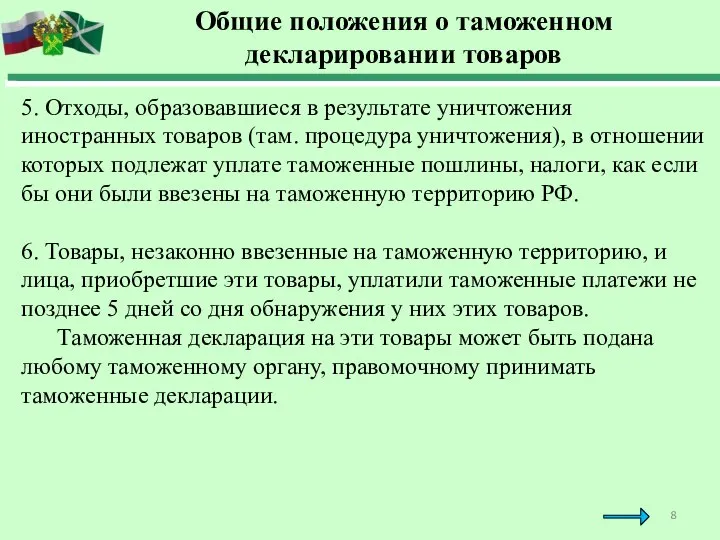 Общие положения о таможенном декларировании товаров

5. Отходы, образовавшиеся в результате уничтожения иностранных товаров (там. процедура уничтожения), в отношении которых подлежат уплате таможенные пошлины, налоги, как если бы они были ввезены на таможенную территорию РФ.

6. Товары, незаконно ввезенные на таможенную территорию, и лица, приобретшие эти товары, уплатили таможенные платежи не позднее 5 дней со дня обнаружения у них этих товаров.

Таможенная декларация на эти товары может быть подана любому таможенному органу, правомочному принимать таможенные декларации.

8